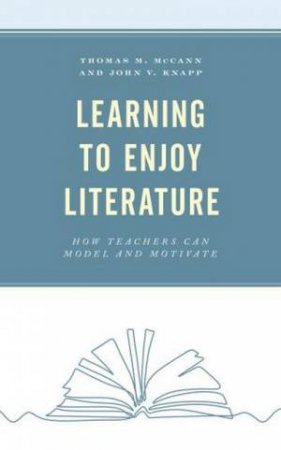 THOMAS M. McCANN AND JOHN V. KNAPP

LEARNING TO ENJOY LITERATURE

HOW TEACHERS CAN MODEL AND MOTIVATE